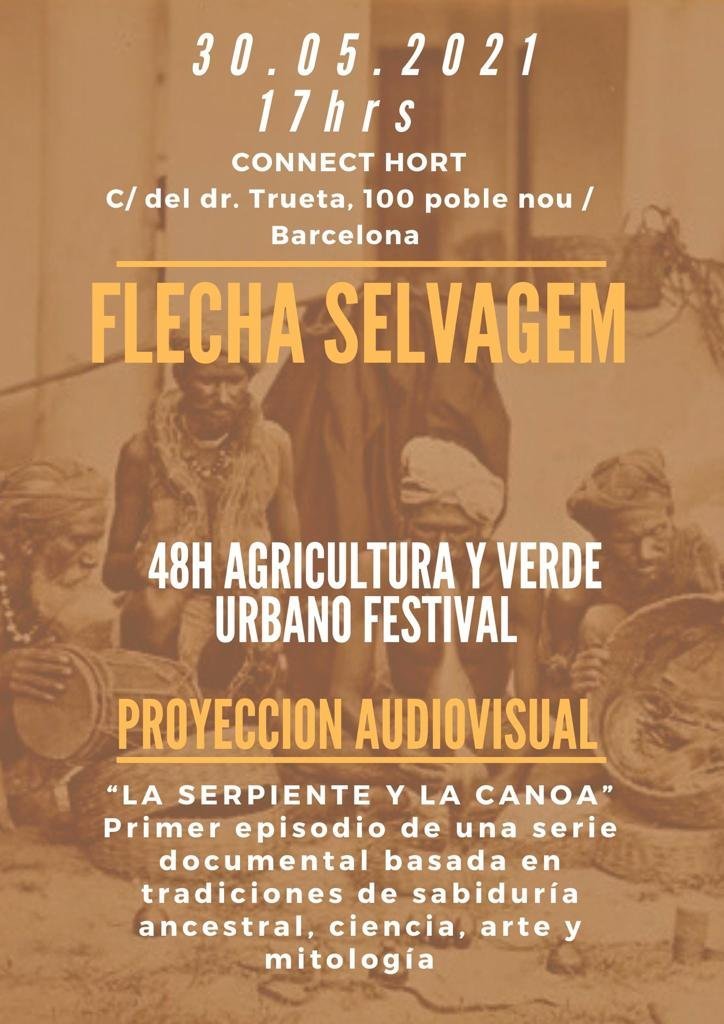 30.05.2021
17hrs
CONNECT HORT
C/ del dr. Trueta, 100 poble nou /
Barcelona

FLECHA SELVAGEM

48H AGRICULTURA Y VERDE URBANO FESTIVAL

PROYECCION AUDIOVISUAL

"LA SERPIENTE Y LA CANOA"
Primer episodio de una serie documental basada en tradiciones de sabiduría ancestral, ciencia, arte y mitología